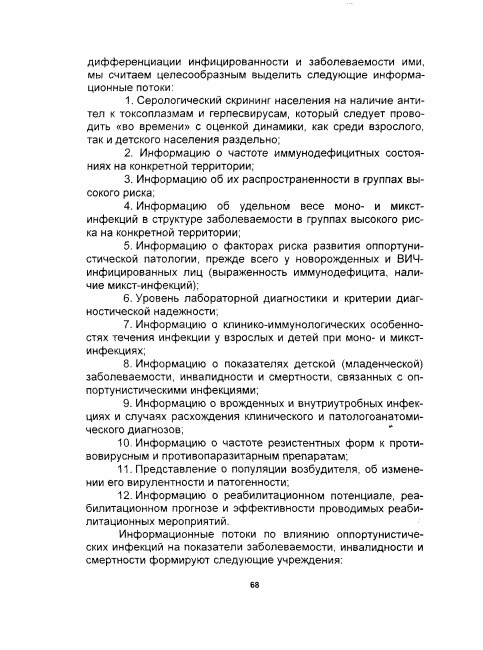 дифференциации инфицированности и заболеваемости ими, мы считаем целесообразным выделить следующие информационные потоки:

1. Серологический скрининг населения на наличие антител к токсоплазмам и герпесвирусам, который следует проводить «во времени» с оценкой динамики, как среди взрослого, так и детского населения раздельно;

2. Информацию о частоте иммунодефицитных состояниях на конкретной территории;

3. Информацию об их распространенности в группах высокого риска;

4. Информацию об удельном весе моно- и микст-инфекций в структуре заболеваемости в группах высокого риска на конкретной территории;

5. Информацию о факторах риска развития оппортунистической патологии, прежде всего у новорожденных и ВИЧ-инфицированных лиц (выраженность иммунодефицита, наличие микст-инфекций);

6. Уровень лабораторной диагностики и критерии диагностической надежности;

7. Информацию о клинико-иммунологических особенностях течения инфекции у взрослых и детей при моно- и микст-инфекциях;

8. Информацию о показателях детской (младенческой) заболеваемости, инвалидности и смертности, связанных с оппортунистическими инфекциями;

9. Информацию о врожденных и внутриутробных инфекциях и случаях расхождения клинического и патологоанатомического диагнозов;

10. Информацию о частоте резистентных форм к противовирусным и противопаразитарным препаратам;

11. Представление о популяции возбудителя, об изменении его вирулентности и патогенности;

12. Информацию о реабилитационном потенциале, реабилитационном прогнозе и эффективности проводимых реабилитационных мероприятий.

Информационные потоки по влиянию оппортунистических инфекций на показатели заболеваемости, инвалидности и смертности формируют следующие учреждения:

68